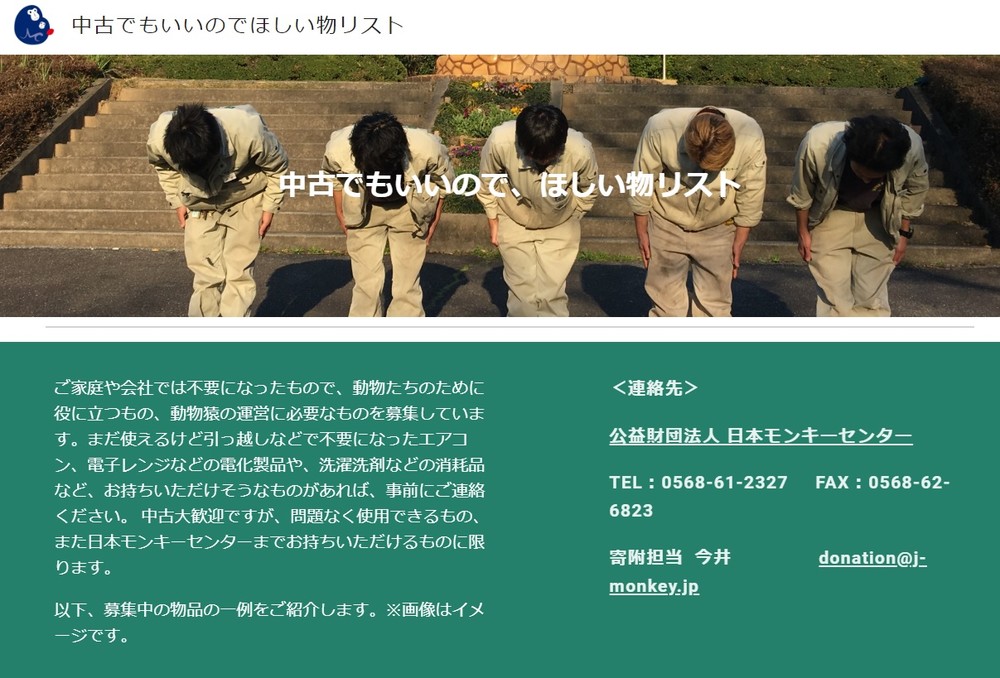 中古でもいいのでほしい物リスト

中古でもいいので、ほしい物リスト

ご家庭や会社では不要になったもので、動物たちのために役に立つもの、動物猿の運営に必要なものを募集しています。まだ使えるけど引っ越しなどで不要になったエアコン、電子レンジなどの電化製品や、洗濯洗剤などの消耗品など、お持ちいただけそうなものがあれば、事前にご連絡ください。 中古大歓迎ですが、問題なく使用できるもの、また日本モンキーセンターまでお持ちいただけるものに限ります。

以下、募集中の物品の一例をご紹介します。※画像はイメージです。

＜連絡先＞

公益財団法人 日本モンキーセンター

TEL：0568-61-2327　FAX：0568-62-6823

寄附担当　今井　donation@j-monkey.jp